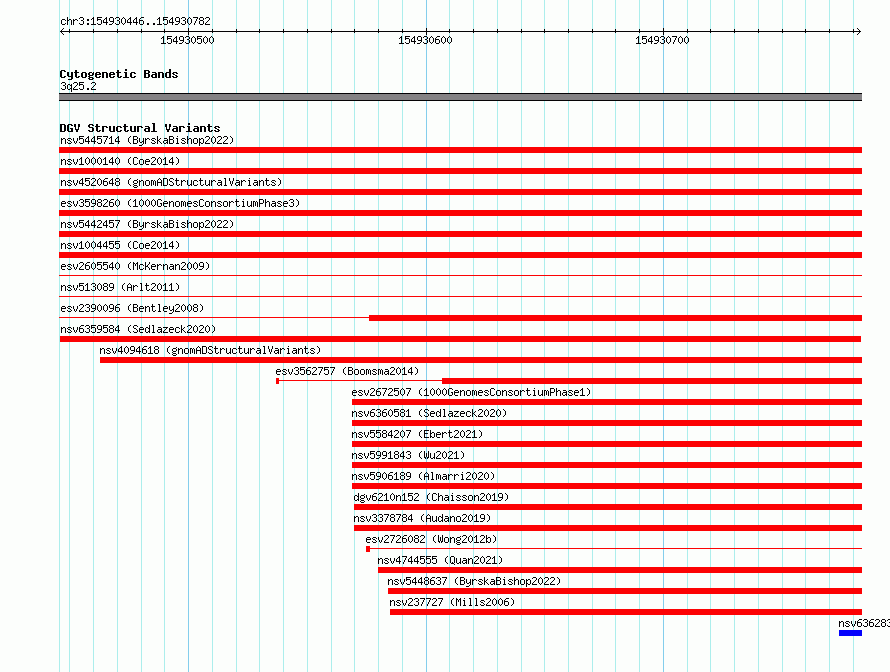 chr3:154930446..154930782

154930500

154930600

154930700

Cytogenetic Bands
3q25.2

DGV Structural Variants
nsv5445714 (ByrskaBishop2022)
nsv1000140 (Coe2014)
nsv4520648 (gnomADStructuralVariants)
esv3598260 (1000GenomesConsortiumPhase3)
nsv5442457 (ByrskaBishop2022)
nsv1004455 (Coe2014)
esv2605540 (McKernan2009)
nsv513089 (Arlt2011)
esv2390096 (Bentley2008)
nsv6359584 (Sedlazeck2020)
nsv4094618 (gnomADStructuralVariants)
esv3562757 (Boomsma2014)
esv2672507 (1000GenomesConsortiumPhase1)
nsv6360581 (Sedlazeck2020)
nsv5584207 (Ebert2021)
nsv5991843 (Wu2021)
nsv5906189 (Almarri2020)
dgv6210n152 (Chaisson2019)
nsv3378784 (Audano2019)
esv2726082 (Wong2012b)
nsv4744555 (Quan2021)
nsv5448637 (ByrskaBishop2022)
nsv237727 (Mills2006)
nsv636283